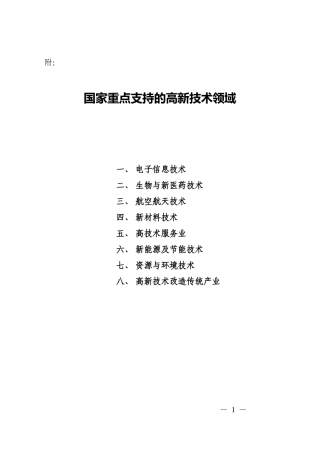 附：

国家重点支持的高新技术领域

一、电子信息技术
二、生物与新医药技术
三、航空航天技术
四、新材料技术
五、高技术服务业
六、新能源及节能技术
七、资源与环境技术
八、高新技术改造传统产业

— 1 —